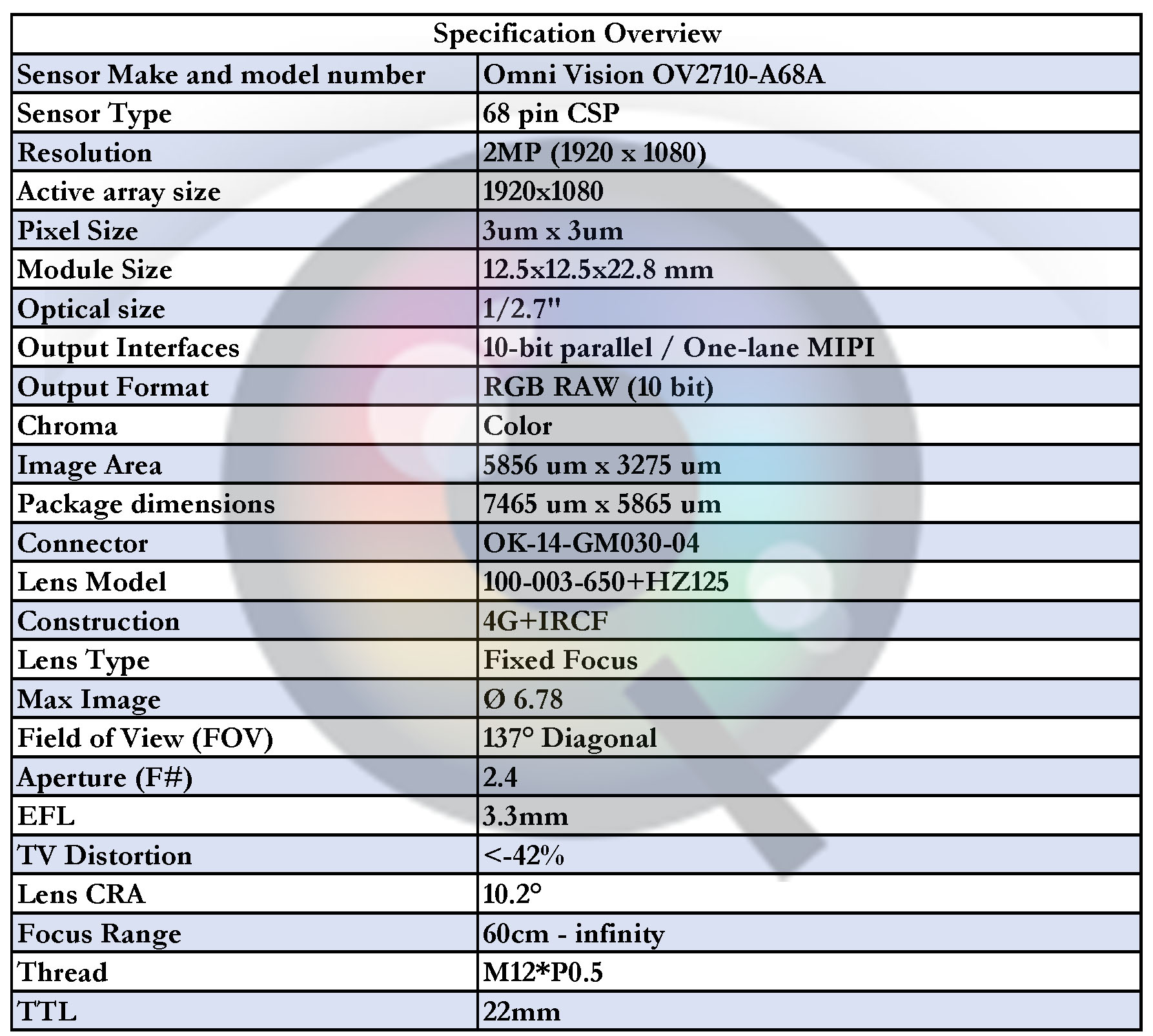 | Specification Overview | |
|---|---|
| Sensor Make and model number | Omni Vision OV2710-A68A |
| Sensor Type | 68 pin CSP |
| Resolution | 2MP (1920 x 1080) |
| Active array size | 1920x1080 |
| Pixel Size | 3um x 3um |
| Module Size | 12.5x12.5x22.8 mm |
| Optical size | 1/2.7" |
| Output Interfaces | 10-bit parallel / One-lane MIPI |
| Output Format | RGB RAW (10 bit) |
| Chroma | Color |
| Image Area | 5856 um x 3275 um |
| Package dimensions | 7465 um x 5865 um |
| Connector | OK-14-GM030-04 |
| Lens Model | 100-003-650+HZ125 |
| Construction | 4G+IRCF |
| Lens Type | Fixed Focus |
| Max Image | Ø 6.78 |
| Field of View (FOV) | 137° Diagonal |
| Aperture (F#) | 2.4 |
| EFL | 3.3mm |
| TV Distortion | <-42% |
| Lens CRA | 10.2° |
| Focus Range | 60cm - infinity |
| Thread | M12*P0.5 |
| TTL | 22mm |